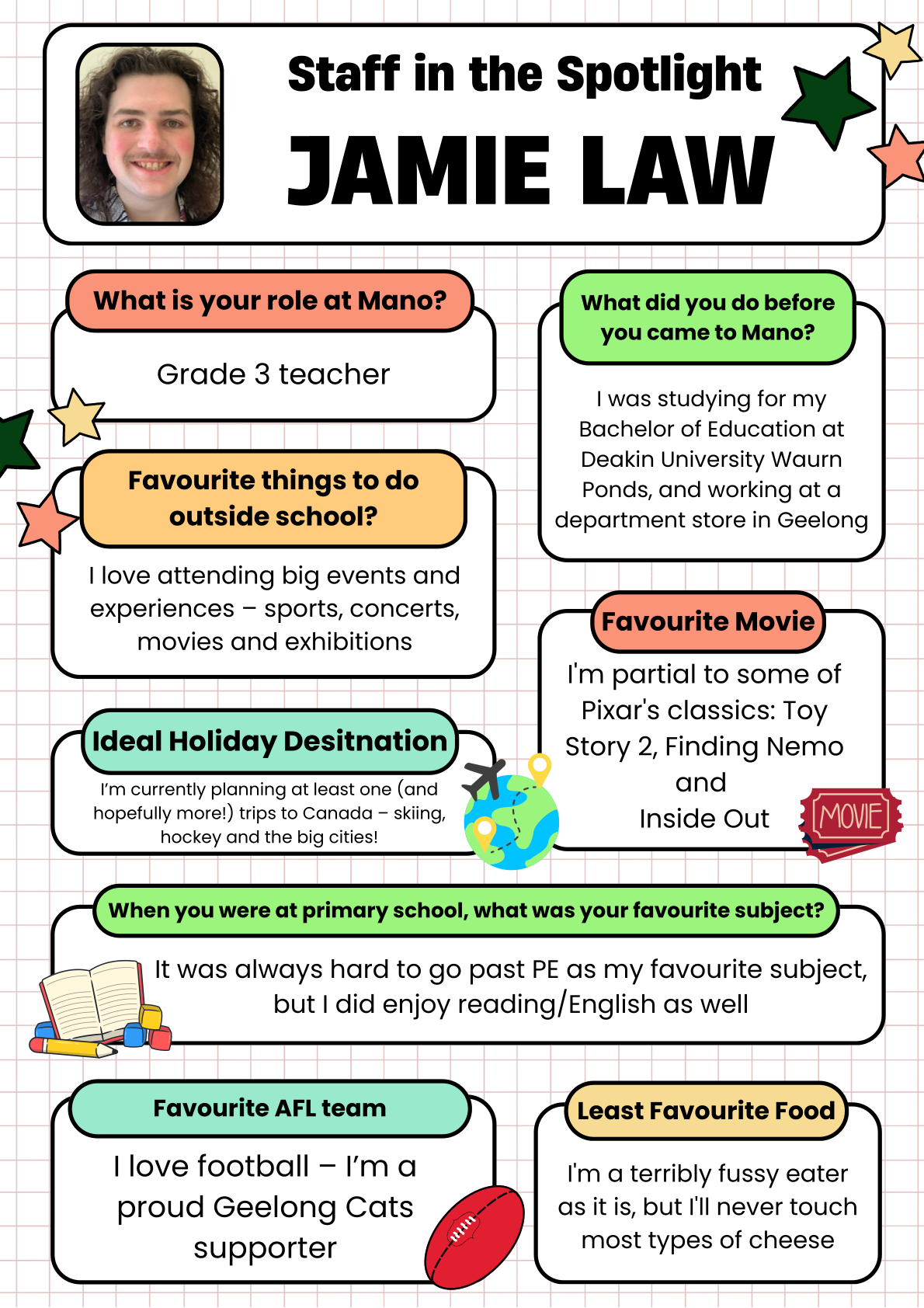 Staff in the Spotlight
JAMIE LAW

What is your role at Mano?
Grade 3 teacher

Favourite things to do outside school?
I love attending big events and experiences – sports, concerts, movies and exhibitions

Ideal Holiday Desitnation
I'm currently planning at least one (and hopefully more!) trips to Canada – skiing, hockey and the big cities!

What did you do before you came to Mano?
I was studying for my Bachelor of Education at Deakin University Waurn Ponds, and working at a department store in Geelong

Favourite Movie
I'm partial to some of Pixar's classics: Toy Story 2, Finding Nemo and Inside Out

MOVIE

When you were at primary school, what was your favourite subject?
It was always hard to go past PE as my favourite subject, but I did enjoy reading/English as well

Favourite AFL team
I love football – I'm a proud Geelong Cats supporter

Least Favourite Food
I'm a terribly fussy eater as it is, but I'll never touch most types of cheese